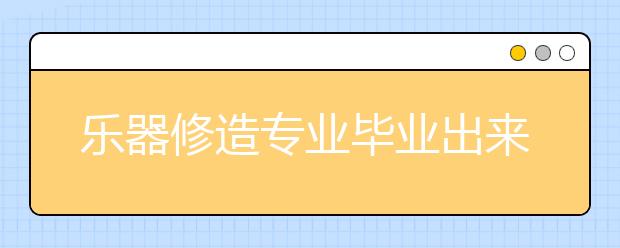 乐器修造专业毕业出来